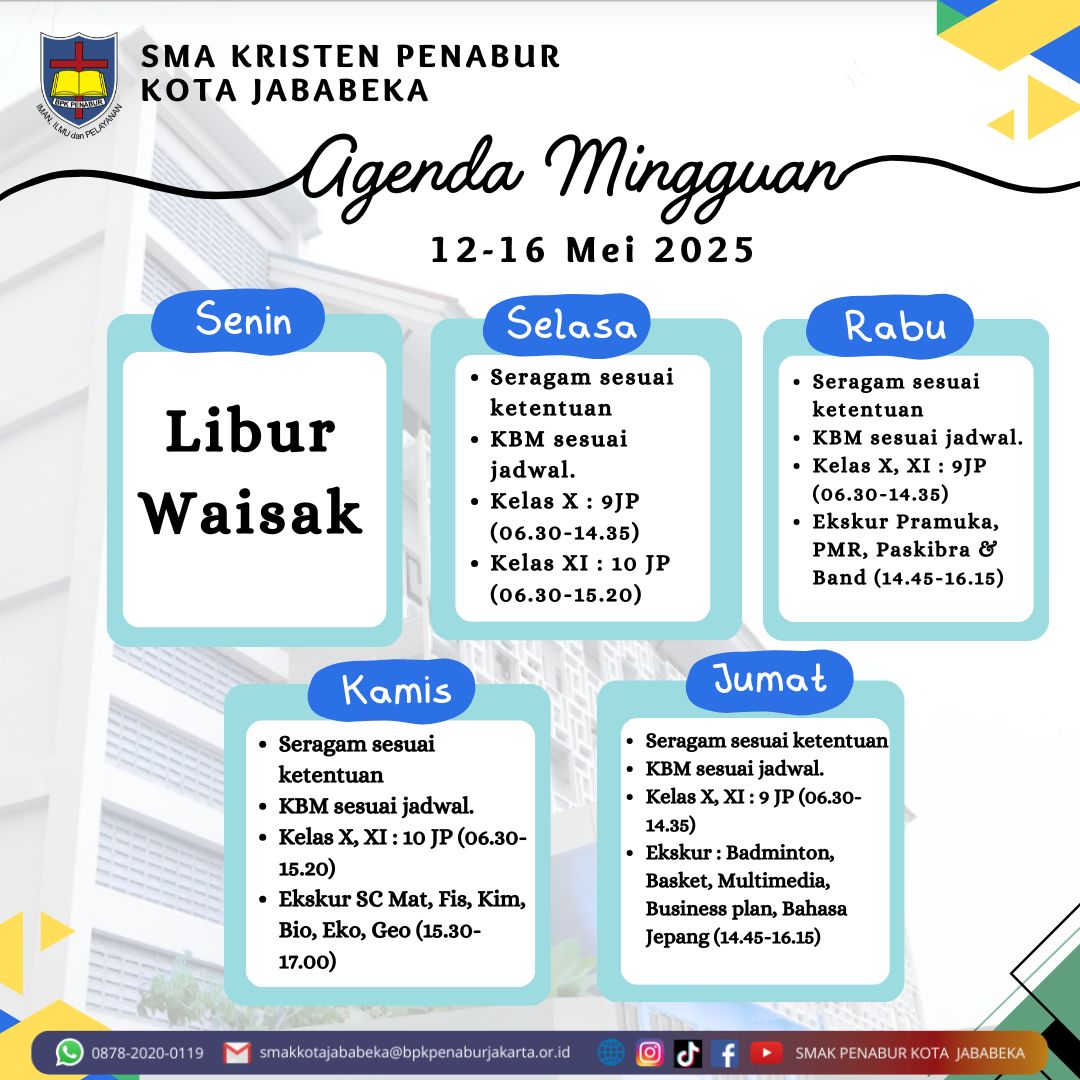 BPK PENABUR
IMAN, ILMU dan PELAYANAN

SMA KRISTEN PENABUR
KOTA JABABEKA

Agenda Mingguan

12-16 Mei 2025

Senin

Libur Waisak

Selasa

- Seragam sesuai ketentuan
- KBM sesuai jadwal.
- Kelas X : 9JP (06.30-14.35)
- Kelas XI : 10 JP (06.30-15.20)

Rabu

- Seragam sesuai ketentuan
- KBM sesuai jadwal.
- Kelas X, XI : 9JP (06.30-14.35)
- Ekskur Pramuka, PMR, Paskibra & Band (14.45-16.15)

Kamis

- Seragam sesuai ketentuan
- KBM sesuai jadwal.
- Kelas X, XI : 10 JP (06.30-15.20)
- Ekskur SC Mat, Fis, Kim, Bio, Eko, Geo (15.30-17.00)

Jumat

- Seragam sesuai ketentuan
- KBM sesuai jadwal.
- Kelas X, XI : 9 JP (06.30-14.35)
- Ekskur : Badminton, Basket, Multimedia, Business plan, Bahasa Jepang (14.45-16.15)

0878-2020-0119 smakkotajababeka@bpkpenaburjakarta.or.id SMAK PENABUR KOTA JABABEKA